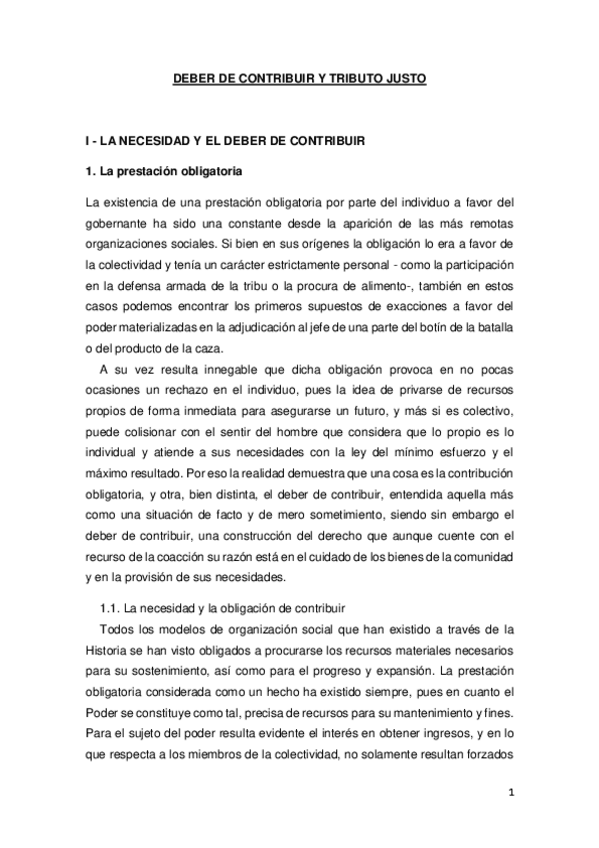 DEBER DE CONTRIBUIR Y TRIBUTO JUSTO

I - LA NECESIDAD Y EL DEBER DE CONTRIBUIR

1. La prestación obligatoria

La existencia de una prestación obligatoria por parte del individuo a favor del gobernante ha sido una constante desde la aparición de las más remotas organizaciones sociales. Si bien en sus orígenes la obligación lo era a favor de la colectividad y tenía un carácter estrictamente personal - como la participación en la defensa armada de la tribu o la procura de alimento-, también en estos casos podemos encontrar los primeros supuestos de exacciones a favor del poder materializadas en la adjudicación al jefe de una parte del botín de la batalla o del producto de la caza.

A su vez resulta innegable que dicha obligación provoca en no pocas ocasiones un rechazo en el individuo, pues la idea de privarse de recursos propios de forma inmediata para asegurarse un futuro, y más si es colectivo, puede colisionar con el sentir del hombre que considera que lo propio es lo individual y atiende a sus necesidades con la ley del mínimo esfuerzo y el máximo resultado. Por eso la realidad demuestra que una cosa es la contribución obligatoria, y otra, bien distinta, el deber de contribuir, entendida aquella más como una situación de facto y de mero sometimiento, siendo sin embargo el deber de contribuir, una construcción del derecho que aunque cuente con el recurso de la coacción su razón está en el cuidado de los bienes de la comunidad y en la provisión de sus necesidades.

1.1. La necesidad y la obligación de contribuir

Todos los modelos de organización social que han existido a través de la Historia se han visto obligados a procurarse los recursos materiales necesarios para su sostenimiento, así como para el progreso y expansión. La prestación obligatoria considerada como un hecho ha existido siempre, pues en cuanto el Poder se constituye como tal, precisa de recursos para su mantenimiento y fines. Para el sujeto del poder resulta evidente el interés en obtener ingresos, y en lo que respecta a los miembros de la colectividad, no solamente resultan forzados

1